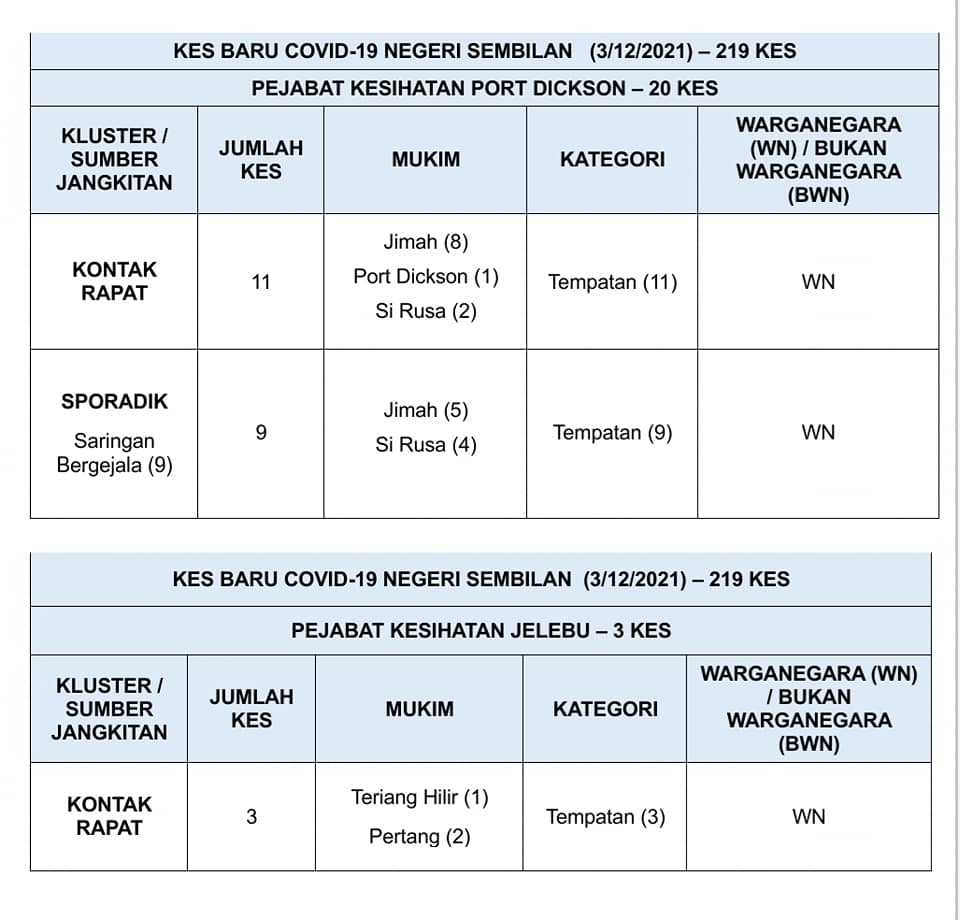 KES BARU COVID-19 NEGERI SEMBILAN (3/12/2021) – 219 KES

PEJABAT KESIHATAN PORT DICKSON – 20 KES

| KLUSTER / SUMBER JANGKITAN | JUMLAH KES | MUKIM | KATEGORI | WARGANEGARA (WN) / BUKAN WARGANEGARA (BWN) |
|---|---|---|---|---|
| KONTAK RAPAT | 11 | Jimah (8) Port Dickson (1) Si Rusa (2) | Tempatan (11) | WN |
| SPORADIK Saringan Bergejala (9) | 9 | Jimah (5) Si Rusa (4) | Tempatan (9) | WN |

KES BARU COVID-19 NEGERI SEMBILAN (3/12/2021) – 219 KES

PEJABAT KESIHATAN JELEBU – 3 KES

| KLUSTER / SUMBER JANGKITAN | JUMLAH KES | MUKIM | KATEGORI | WARGANEGARA (WN) / BUKAN WARGANEGARA (BWN) |
|---|---|---|---|---|
| KONTAK RAPAT | 3 | Teriang Hilir (1) Pertang (2) | Tempatan (3) | WN |